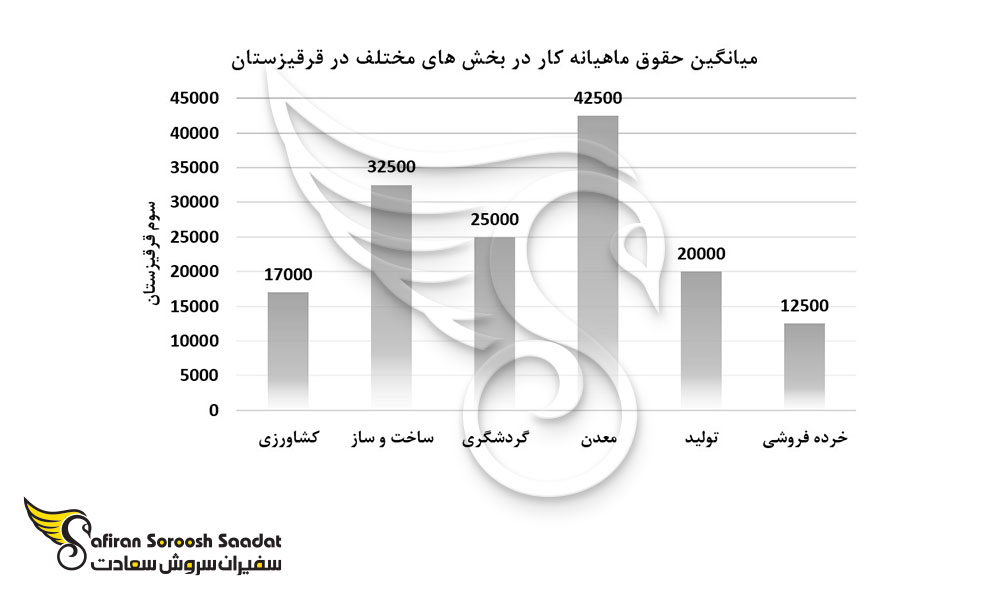 میانگین حقوق ماهیانه کار در بخش های مختلف در قرقیزستان

سوم قرقیزستان

45000
40000
35000
30000
25000
20000
15000
10000
5000
0

17000
32500
25000
42500
20000
12500

کشاورزی
ساخت و ساز
گردشگری
معدن
تولید
خرده فروشی

Safiran Soroosh Saadat
سفیران سروش سعادت